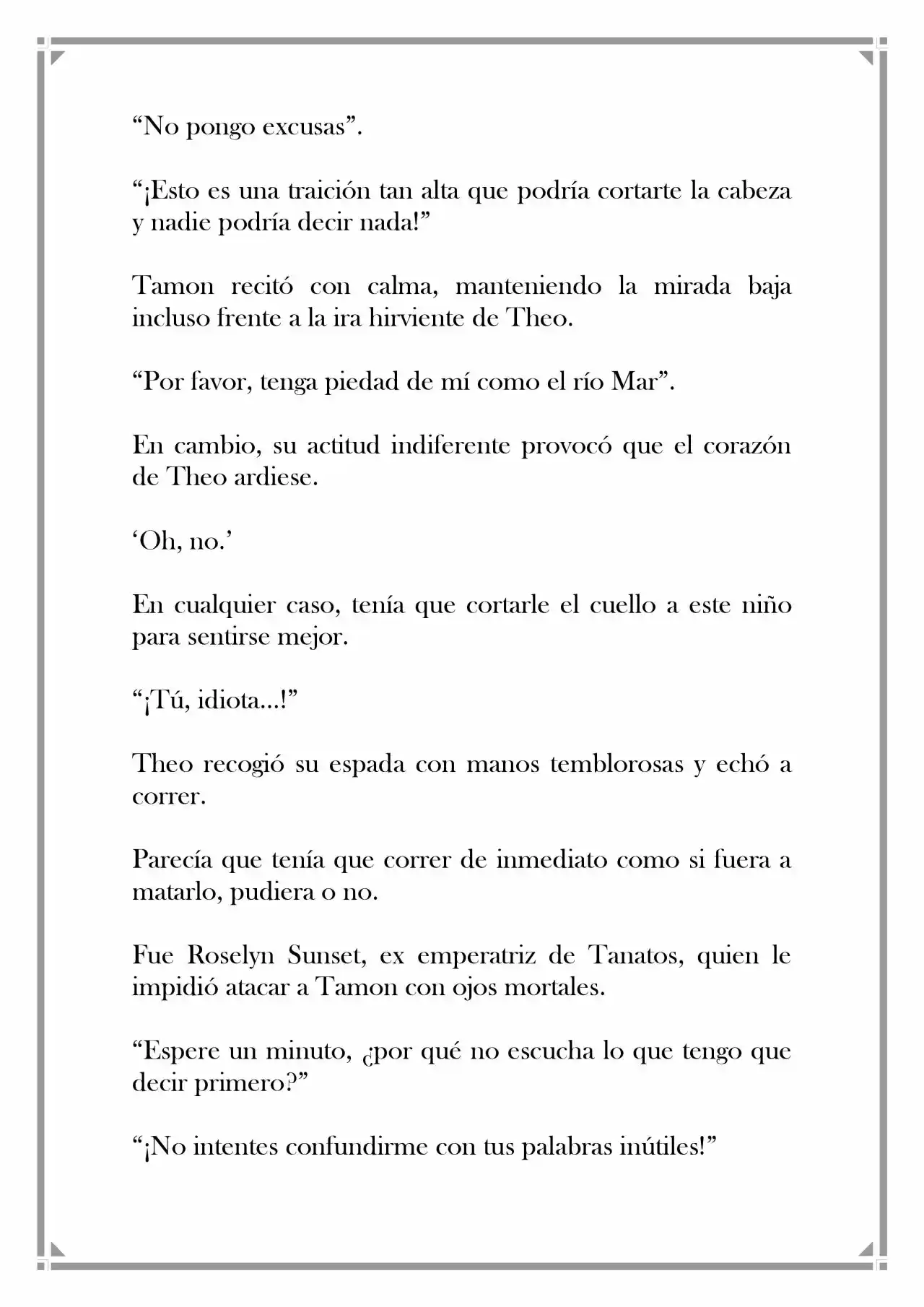 "No pongo excusas".

"¡Esto es una traición tan alta que podría cortarte la cabeza y nadie podría decir nada!"

Tamon recitó con calma, manteniendo la mirada baja incluso frente a la ira hirviente de Theo.

"Por favor, tenga piedad de mí como el río Mar".

En cambio, su actitud indiferente provocó que el corazón de Theo ardiese.

'Oh, no.'

En cualquier caso, tenía que cortarle el cuello a este niño para sentirse mejor.

"¡Tú, idiota...!"

Theo recogió su espada con manos temblorosas y echó a correr.

Parecía que tenía que correr de inmediato como si fuera a matarlo, pudiera o no.

Fue Roselyn Sunset, ex emperatriz de Tanatos, quien le impidió atacar a Tamon con ojos mortales.

"Espere un minuto, ¿por qué no escucha lo que tengo que decir primero?"

"¡No intentes confundirme con tus palabras inútiles!"